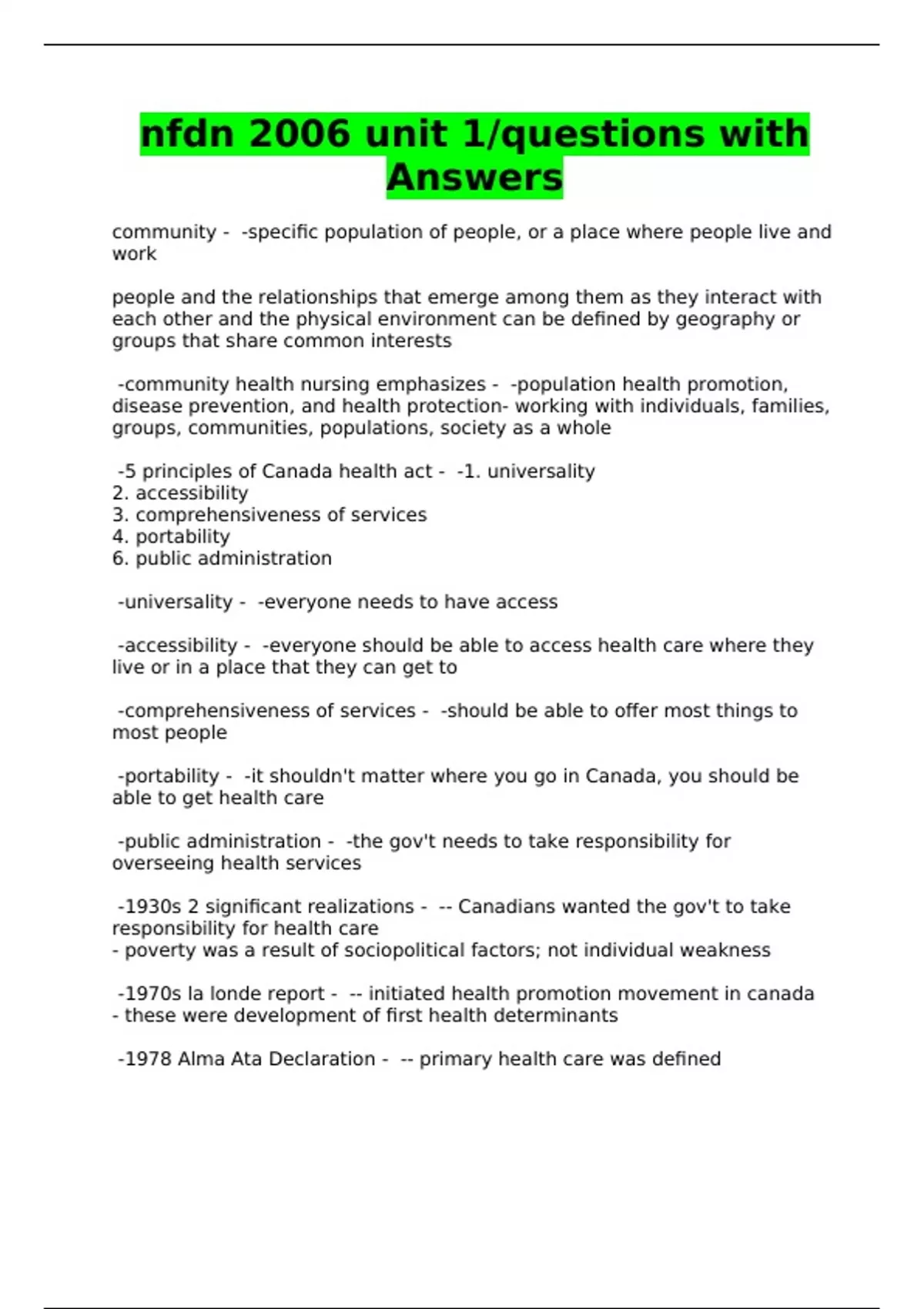 nfdn 2006 unit 1/questions with Answers

community - -specific population of people, or a place where people live and work

people and the relationships that emerge among them as they interact with each other and the physical environment can be defined by geography or groups that share common interests

-community health nursing emphasizes - -population health promotion, disease prevention, and health protection- working with individuals, families, groups, communities, populations, society as a whole

-5 principles of Canada health act - -1. universality
2. accessibility
3. comprehensiveness of services
4. portability
6. public administration

-universality - -everyone needs to have access

-accessibility - -everyone should be able to access health care where they live or in a place that they can get to

-comprehensiveness of services - -should be able to offer most things to most people

-portability - -it shouldn't matter where you go in Canada, you should be able to get health care

-public administration - -the gov't needs to take responsibility for overseeing health services

-1930s 2 significant realizations - -- Canadians wanted the gov't to take responsibility for health care
- poverty was a result of sociopolitical factors; not individual weakness

-1970s la londe report - -- initiated health promotion movement in canada
- these were development of first health determinants

-1978 Alma Ata Declaration - -- primary health care was defined